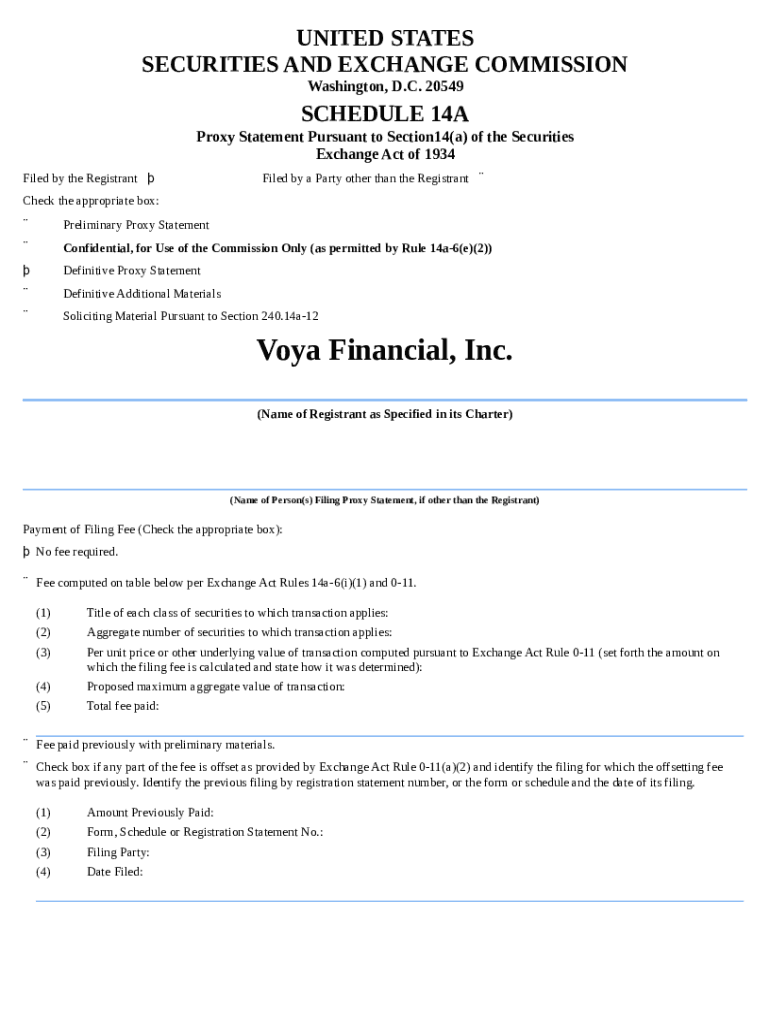 UNITED STATES
SECURITIES AND EXCHANGE COMMISSION
Washington, D.C. 20549

SCHEDULE 14A

Proxy Statement Pursuant to Section14(a) of the Securities Exchange Act of 1934

Filed by the Registrant þ Filed by a Party other than the Registrant ¨

Check the appropriate box:

¨ Preliminary Proxy Statement

¨ Confidential, for Use of the Commission Only (as permitted by Rule 14a-6(e)(2))

þ Definitive Proxy Statement

¨ Definitive Additional Materials

¨ Soliciting Material Pursuant to Section 240.14a-12

Voya Financial, Inc.

(Name of Registrant as Specified in its Charter)

(Name of Person(s) Filing Proxy Statement, if other than the Registrant)

Payment of Filing Fee (Check the appropriate box):

þ No fee required.

¨ Fee computed on table below per Exchange Act Rules 14a-6(i)(1) and 0-11.

(1) Title of each class of securities to which transaction applies:

(2) Aggregate number of securities to which transaction applies:

(3) Per unit price or other underlying value of transaction computed pursuant to Exchange Act Rule 0-11 (set forth the amount on which the filing fee is calculated and state how it was determined):

(4) Proposed maximum aggregate value of transaction:

(5) Total fee paid:

¨ Fee paid previously with preliminary materials.

¨ Check box if any part of the fee is offset as provided by Exchange Act Rule 0-11(a)(2) and identify the filing for which the offsetting fee was paid previously. Identify the previous filing by registration statement number, or the form or schedule and the date of its filing.

(1) Amount Previously Paid:

(2) Form, Schedule or Registration Statement No.:

(3) Filing Party:

(4) Date Filed: